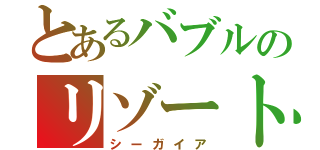 とあるバブルの
リゾート
シーガイア